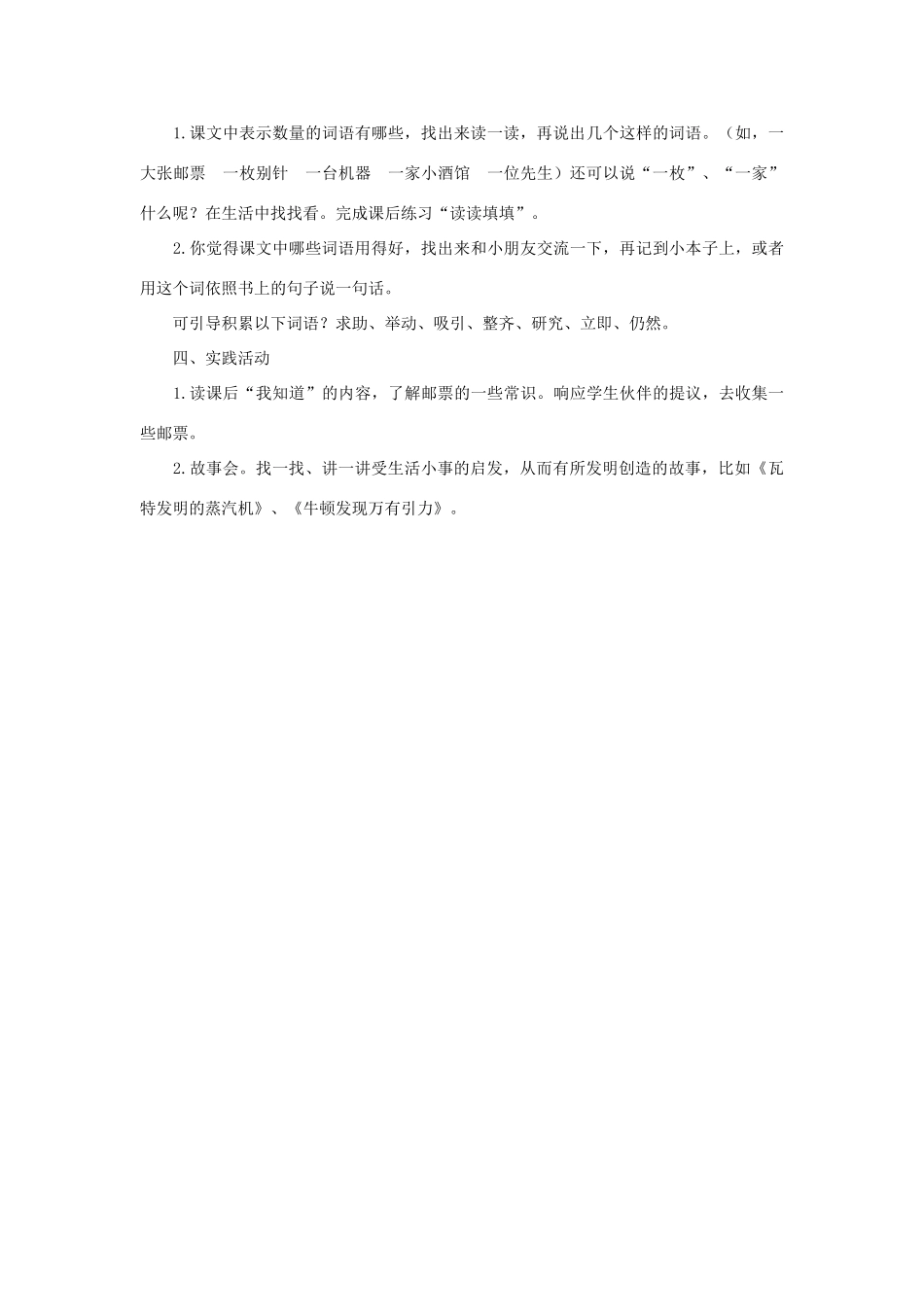 1.课文中表示数量的词语有哪些，找出来读一读，再说出几个这样的词语。（如，一大张邮票　一枚别针　一台机器　一家小酒馆　一位先生）还可以说“一枚”、“一家”什么呢？在生活中找找看。完成课后练习“读读填填”。

2.你觉得课文中哪些词语用得好，找出来和小朋友交流一下，再记到小本子上，或者用这个词依照书上的句子说一句话。

可引导积累以下词语？求助、举动、吸引、整齐、研究、立即、仍然。

四、实践活动

1.读课后“我知道”的内容，了解邮票的一些常识。响应学生伙伴的提议，去收集一些邮票。

2.故事会。找一找、讲一讲受生活小事的启发，从而有所发明创造的故事，比如《瓦特发明的蒸汽机》、《牛顿发现万有引力》。